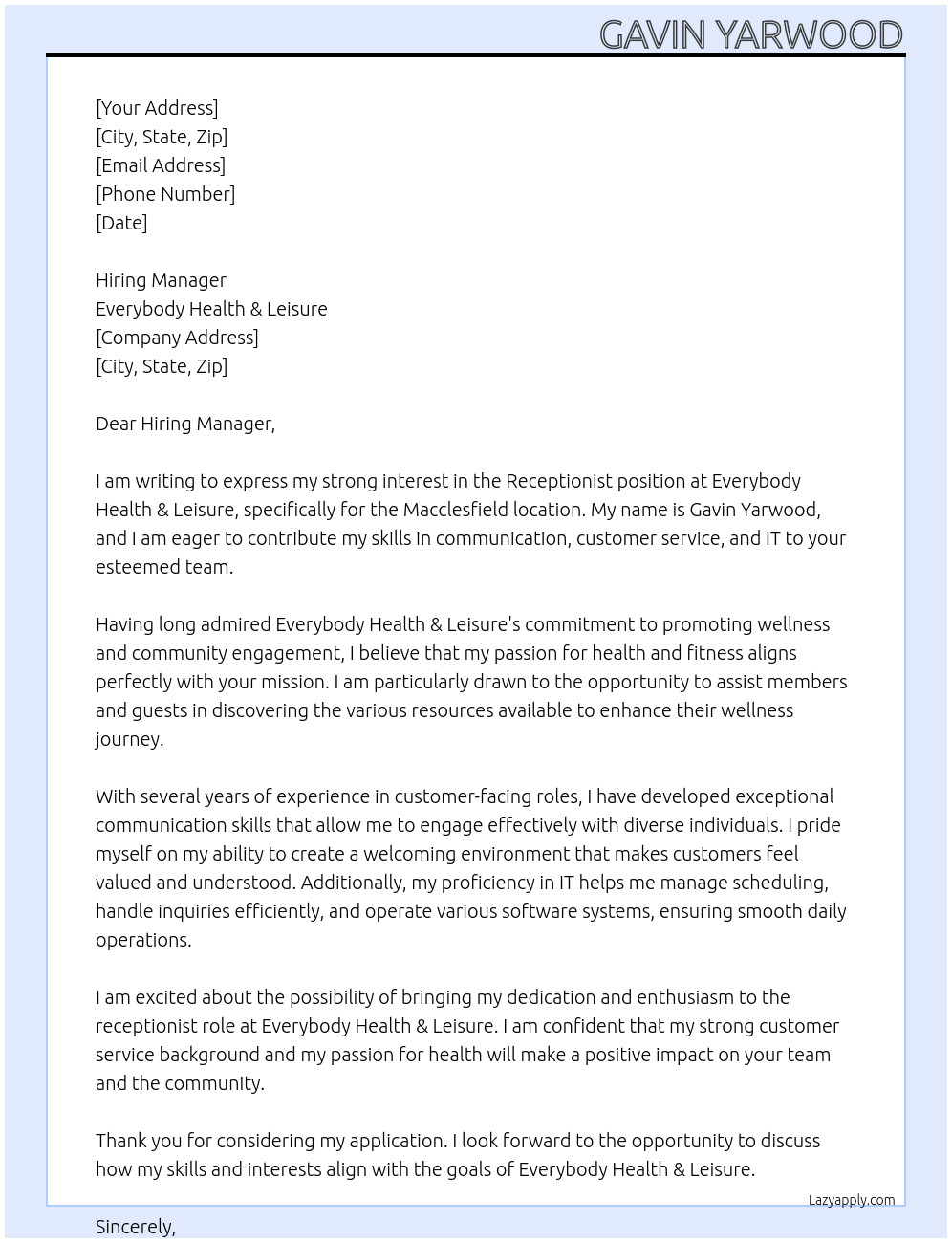 GAVIN YARWOOD

[Your Address]
[City, State, Zip]
[Email Address]
[Phone Number]
[Date]

Hiring Manager
Everybody Health & Leisure
[Company Address]
[City, State, Zip]

Dear Hiring Manager,

I am writing to express my strong interest in the Receptionist position at Everybody Health & Leisure, specifically for the Macclesfield location. My name is Gavin Yarwood, and I am eager to contribute my skills in communication, customer service, and IT to your esteemed team.

Having long admired Everybody Health & Leisure's commitment to promoting wellness and community engagement, I believe that my passion for health and fitness aligns perfectly with your mission. I am particularly drawn to the opportunity to assist members and guests in discovering the various resources available to enhance their wellness journey.

With several years of experience in customer-facing roles, I have developed exceptional communication skills that allow me to engage effectively with diverse individuals. I pride myself on my ability to create a welcoming environment that makes customers feel valued and understood. Additionally, my proficiency in IT helps me manage scheduling, handle inquiries efficiently, and operate various software systems, ensuring smooth daily operations.

I am excited about the possibility of bringing my dedication and enthusiasm to the receptionist role at Everybody Health & Leisure. I am confident that my strong customer service background and my passion for health will make a positive impact on your team and the community.

Thank you for considering my application. I look forward to the opportunity to discuss how my skills and interests align with the goals of Everybody Health & Leisure.

Lazyapply.com

Sincerely,